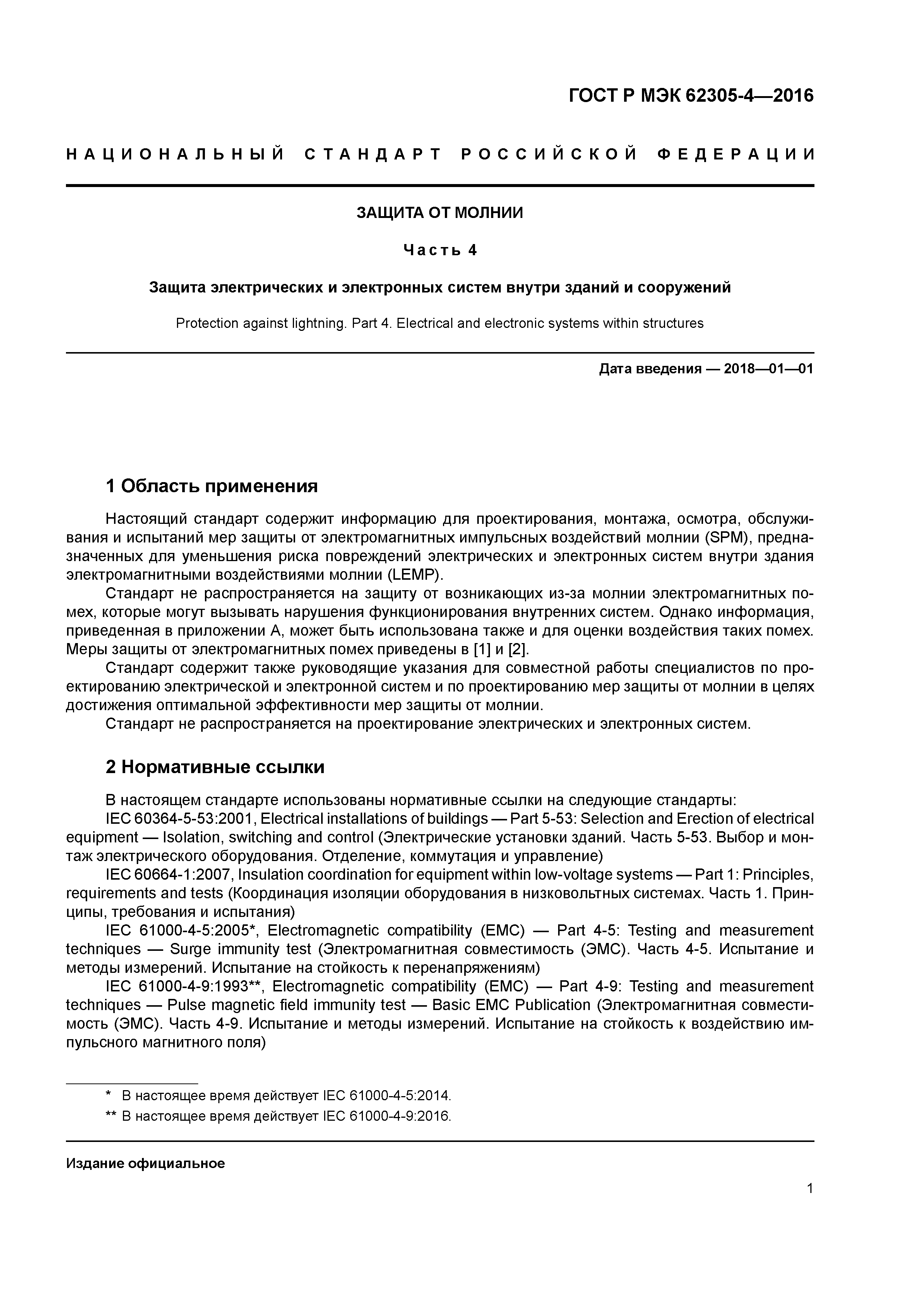 ГОСТ Р МЭК 62305-4—2016

НАЦИОНАЛЬНЫЙ СТАНДАРТ РОССИЙСКОЙ ФЕДЕРАЦИИ

ЗАЩИТА ОТ МОЛНИИ

Часть 4

Защита электрических и электронных систем внутри зданий и сооружений

Protection against lightning. Part 4. Electrical and electronic systems within structures

Дата введения — 2018—01—01

1 Область применения

Настоящий стандарт содержит информацию для проектирования, монтажа, осмотра, обслуживания и испытаний мер защиты от электромагнитных импульсных воздействий молнии (SPM), предназначенных для уменьшения риска повреждений электрических и электронных систем внутри здания электромагнитными воздействиями молнии (LEMP).

Стандарт не распространяется на защиту от возникающих из-за молнии электромагнитных помех, которые могут вызывать нарушения функционирования внутренних систем. Однако информация, приведенная в приложении А, может быть использована также и для оценки воздействия таких помех. Меры защиты от электромагнитных помех приведены в [1] и [2].

Стандарт содержит также руководящие указания для совместной работы специалистов по проектированию электрической и электронной систем и по проектированию мер защиты от молнии в целях достижения оптимальной эффективности мер защиты от молнии.

Стандарт не распространяется на проектирование электрических и электронных систем.

2 Нормативные ссылки

В настоящем стандарте использованы нормативные ссылки на следующие стандарты:

IEC 60364-5-53:2001, Electrical installations of buildings — Part 5-53: Selection and Erection of electrical equipment — Isolation, switching and control (Электрические установки зданий. Часть 5-53. Выбор и монтаж электрического оборудования. Отделение, коммутация и управление)

IEC 60664-1:2007, Insulation coordination for equipment within low-voltage systems — Part 1: Principles, requirements and tests (Координация изоляции оборудования в низковольтных системах. Часть 1. Принципы, требования и испытания)

IEC 61000-4-5:2005*, Electromagnetic compatibility (EMC) — Part 4-5: Testing and measurement techniques — Surge immunity test (Электромагнитная совместимость (ЭМС). Часть 4-5. Испытание и методы измерений. Испытание на стойкость к перенапряжениям)

IEC 61000-4-9:1993**, Electromagnetic compatibility (EMC) — Part 4-9: Testing and measurement techniques — Pulse magnetic field immunity test — Basic EMC Publication (Электромагнитная совместимость (ЭМС). Часть 4-9. Испытание и методы измерений. Испытание на стойкость к воздействию импульсного магнитного поля)

* В настоящее время действует IEC 61000-4-5:2014.
** В настоящее время действует IEC 61000-4-9:2016.

Издание официальное

1